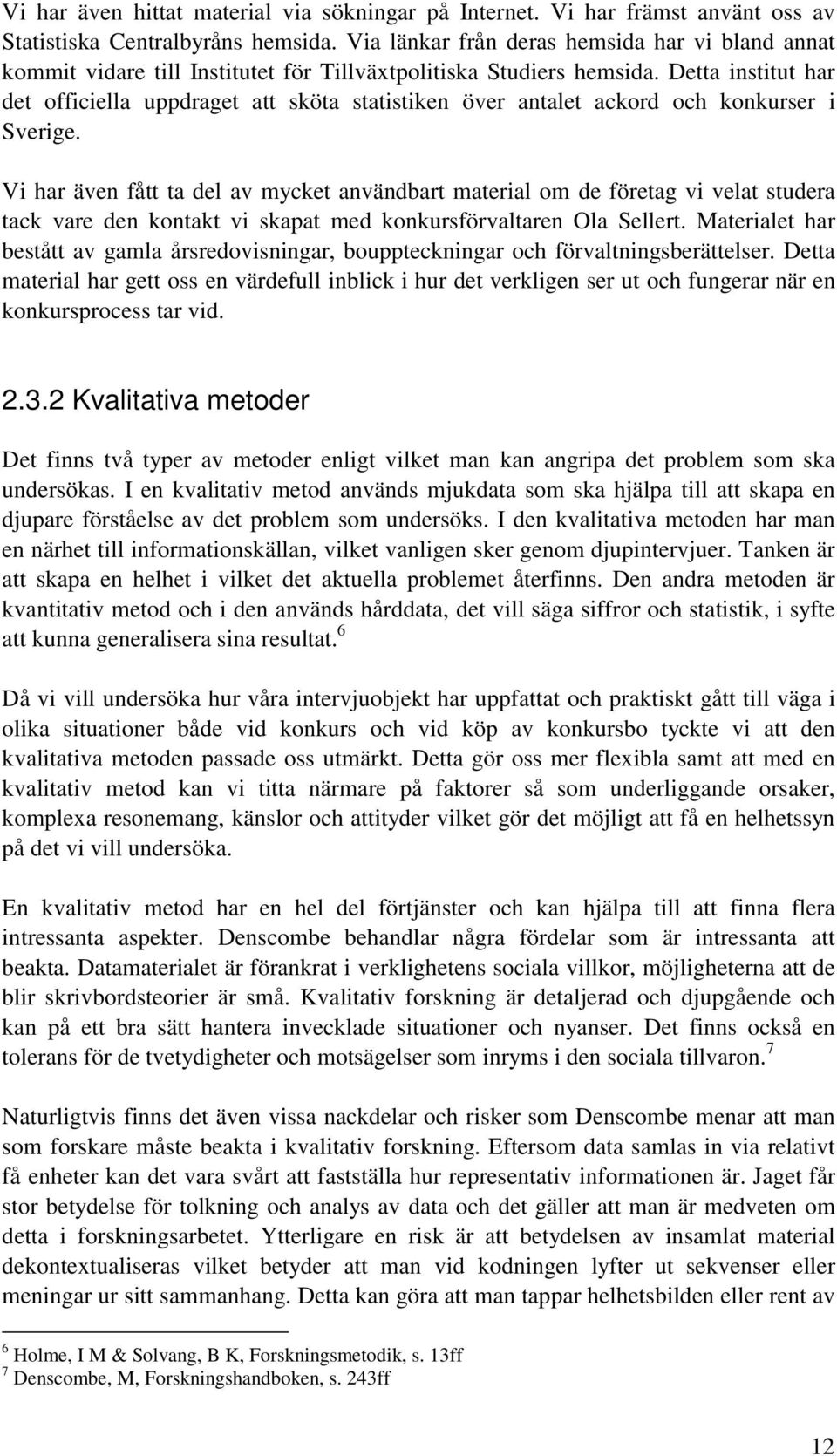 Vi har även hittat material via sökningar på Internet. Vi har främst använt oss av Statistiska Centralbyråns hemsida. Via länkar från deras hemsida har vi bland annat kommit vidare till Institutet för Tillväxtpolitiska Studiers hemsida. Detta institut har det officiella uppdraget att sköta statistiken över antalet ackord och konkurser i Sverige.

Vi har även fått ta del av mycket användbart material om de företag vi velat studera tack vare den kontakt vi skapat med konkursförvaltaren Ola Sellert. Materialet har bestått av gamla årsredovisningar, bouppteckningar och förvaltningsberättelser. Detta material har gett oss en värdefull inblick i hur det verkligen ser ut och fungerar när en konkursprocess tar vid.

2.3.2 Kvalitativa metoder

Det finns två typer av metoder enligt vilket man kan angripa det problem som ska undersökas. I en kvalitativ metod används mjukdata som ska hjälpa till att skapa en djupare förståelse av det problem som undersöks. I den kvalitativa metoden har man en närhet till informationskällan, vilket vanligen sker genom djupintervjuer. Tanken är att skapa en helhet i vilket det aktuella problemet återfinns. Den andra metoden är kvantitativ metod och i den används hårddata, det vill säga siffror och statistik, i syfte att kunna generalisera sina resultat.$^6$

Då vi vill undersöka hur våra intervjuobjekt har uppfattat och praktiskt gått till väga i olika situationer både vid konkurs och vid köp av konkursbo tyckte vi att den kvalitativa metoden passade oss utmärkt. Detta gör oss mer flexibla samt att med en kvalitativ metod kan vi titta närmare på faktorer så som underliggande orsaker, komplexa resonemang, känslor och attityder vilket gör det möjligt att få en helhetssyn på det vi vill undersöka.

En kvalitativ metod har en hel del förtjänster och kan hjälpa till att finna flera intressanta aspekter. Denscombe behandlar några fördelar som är intressanta att beakta. Datamaterialet är förankrat i verklighetens sociala villkor, möjligheterna att de blir skrivbordsteorier är små. Kvalitativ forskning är detaljerad och djupgående och kan på ett bra sätt hantera invecklade situationer och nyanser. Det finns också en tolerans för de tvetydigheter och motsägelser som inryms i den sociala tillvaron.$^7$

Naturligtvis finns det även vissa nackdelar och risker som Denscombe menar att man som forskare måste beakta i kvalitativ forskning. Eftersom data samlas in via relativt få enheter kan det vara svårt att fastställa hur representativ informationen är. Jaget får stor betydelse för tolkning och analys av data och det gäller att man är medveten om detta i forskningsarbetet. Ytterligare en risk är att betydelsen av insamlat material dekontextualiseras vilket betyder att man vid kodningen lyfter ut sekvenser eller meningar ur sitt sammanhang. Detta kan göra att man tappar helhetsbilden eller rent av

$^6$ Holme, I M & Solvang, B K, Forskningsmetodik, s. 13ff
$^7$ Denscombe, M, Forskningshandboken, s. 243ff

12